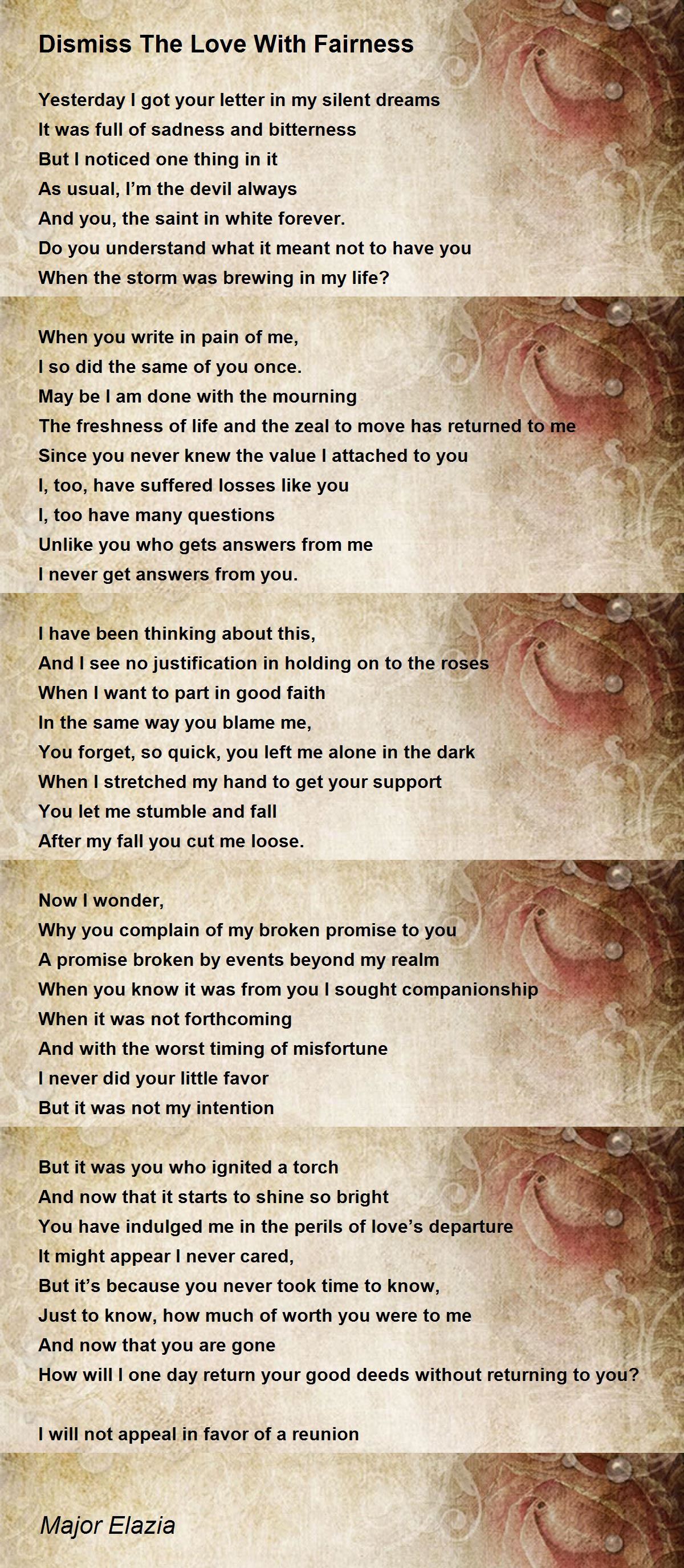 Dismiss The Love With Fairness

Yesterday I got your letter in my silent dreams
It was full of sadness and bitterness
But I noticed one thing in it
As usual, I'm the devil always
And you, the saint in white forever.
Do you understand what it meant not to have you
When the storm was brewing in my life?

When you write in pain of me,
I so did the same of you once.
May be I am done with the mourning
The freshness of life and the zeal to move has returned to me
Since you never knew the value I attached to you
I, too, have suffered losses like you
I, too have many questions
Unlike you who gets answers from me
I never get answers from you.

I have been thinking about this,
And I see no justification in holding on to the roses
When I want to part in good faith
In the same way you blame me,
You forget, so quick, you left me alone in the dark
When I stretched my hand to get your support
You let me stumble and fall
After my fall you cut me loose.

Now I wonder,
Why you complain of my broken promise to you
A promise broken by events beyond my realm
When you know it was from you I sought companionship
When it was not forthcoming
And with the worst timing of misfortune
I never did your little favor
But it was not my intention

But it was you who ignited a torch
And now that it starts to shine so bright
You have indulged me in the perils of love's departure
It might appear I never cared,
But it's because you never took time to know,
Just to know, how much of worth you were to me
And now that you are gone
How will I one day return your good deeds without returning to you?

I will not appeal in favor of a reunion

Major Elazia